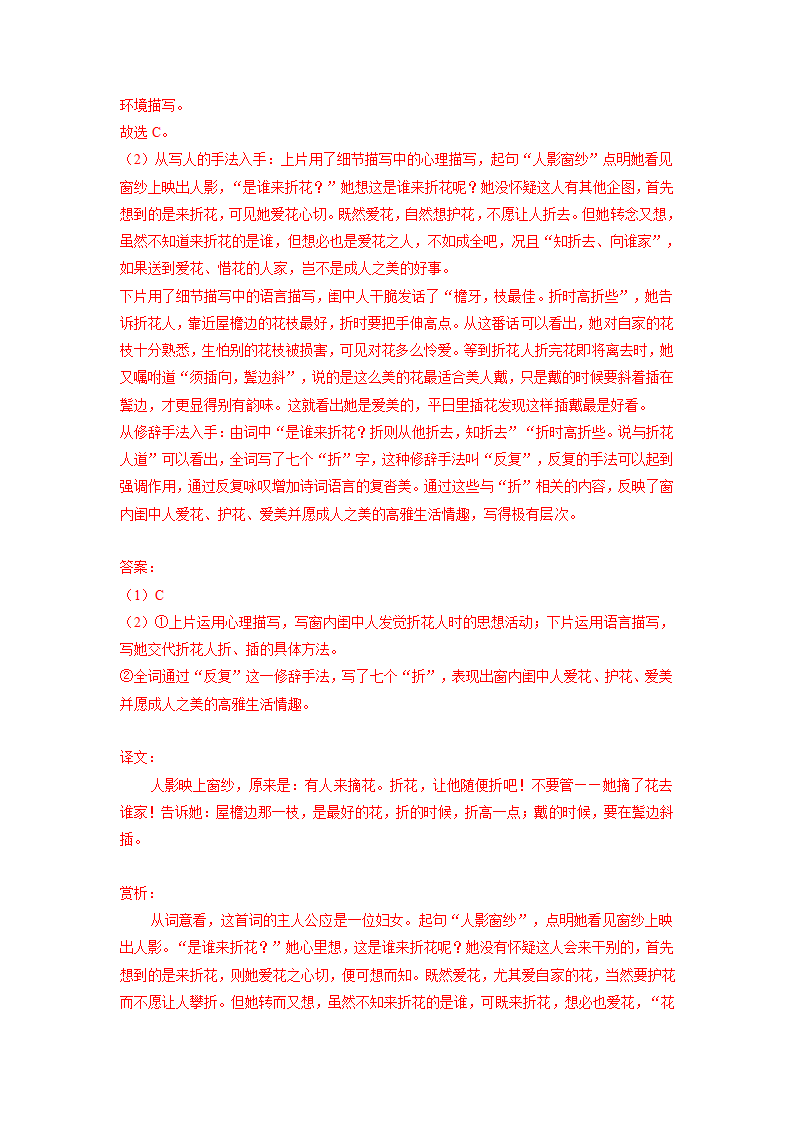 环境描写。
故选 C。
（2）从写人的手法入手：上片用了细节描写中的心理描写，起句“人影窗纱”点明她看见窗纱上映出人影，“是谁来折花？”她想这是谁来折花呢？她没怀疑这人有其他企图，首先想到的是来折花，可见她爱花心切。既然爱花，自然想护花，不愿让人折去。但她转念又想，虽然不知道来折花的是谁，但想必也是爱花之人，不如成全吧，况且“知折去、向谁家”，如果送到爱花、惜花的人家，岂不是成人之美的好事。
下片用了细节描写中的语言描写，闺中人干脆发话了“檐牙，枝最佳。折时高折些”，她告诉折花人，靠近屋檐边的花枝最好，折时要把手伸高点。从这番话可以看出，她对自家的花枝十分熟悉，生怕别的花枝被损害，可见对花多么怜爱。等到折花人折完花即将离去时，她又嘱咐道“须插向，鬓边斜”，说的是这么美的花最适合美人戴，只是戴的时候要斜着插在鬓边，才更显得别有韵味。这就看出她是爱美的，平日里插花发现这样插戴最是好看。
从修辞手法入手：由词中“是谁来折花？折则从他折去，知折去”“折时高折些。说与折花人道”可以看出，全词写了七个“折”字，这种修辞手法叫“反复”，反复的手法可以起到强调作用，通过反复咏叹增加诗词语言的复沓美。通过这些与“折”相关的内容，反映了窗内闺中人爱花、护花、爱美并愿成人之美的高雅生活情趣，写得极有层次。

答案：
（1）C
（2）①上片运用心理描写，写窗内闺中人发觉折花人时的思想活动；下片运用语言描写，写她交代折花人折、插的具体方法。
②全词通过“反复”这一修辞手法，写了七个“折”，表现出窗内闺中人爱花、护花、爱美并愿成人之美的高雅生活情趣。

译文：
人影映上窗纱，原来是：有人来摘花。折花，让他随便折吧！不要管——她摘了花去谁家！告诉她：屋檐边那一枝，是最好的花，折的时候，折高一点；戴的时候，要在鬓边斜插。

赏析：
从词意看，这首词的主人公应是一位妇女。起句“人影窗纱”，点明她看见窗纱上映出人影。“是谁来折花？”她心里想，这是谁来折花呢？她没有怀疑这人会来干别的，首先想到的是来折花，则她爱花之心切，便可想而知。既然爱花，尤其爱自家的花，当然要护花而不愿让人攀折。但她转而又想，虽然不知来折花的是谁，可既来折花，想必也爱花，“花